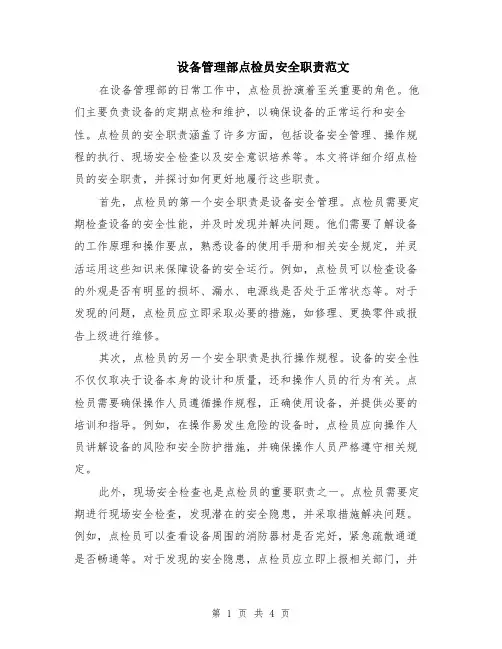 设备管理部点检员安全职责范文

在设备管理部的日常工作中，点检员扮演着至关重要的角色。他们主要负责设备的定期点检和维护，以确保设备的正常运行和安全性。点检员的安全职责涵盖了许多方面，包括设备安全管理、操作规程的执行、现场安全检查以及安全意识培养等。本文将详细介绍点检员的安全职责，并探讨如何更好地履行这些职责。

首先，点检员的第一个安全职责是设备安全管理。点检员需要定期检查设备的安全性能，并及时发现并解决问题。他们需要了解设备的工作原理和操作要点，熟悉设备的使用手册和相关安全规定，并灵活运用这些知识来保障设备的安全运行。例如，点检员可以检查设备的外观是否有明显的损坏、漏水、电源线是否处于正常状态等。对于发现的问题，点检员应立即采取必要的措施，如修理、更换零件或报告上级进行维修。

其次，点检员的另一个安全职责是执行操作规程。设备的安全性不仅仅取决于设备本身的设计和质量，还和操作人员的行为有关。点检员需要确保操作人员遵循操作规程，正确使用设备，并提供必要的培训和指导。例如，在操作易发生危险的设备时，点检员应向操作人员讲解设备的风险和安全防护措施，并确保操作人员严格遵守相关规定。

此外，现场安全检查也是点检员的重要职责之一。点检员需要定期进行现场安全检查，发现潜在的安全隐患，并采取措施解决问题。例如，点检员可以查看设备周围的消防器材是否完好，紧急疏散通道是否畅通等。对于发现的安全隐患，点检员应立即上报相关部门，并

第 1 页 共 4 页